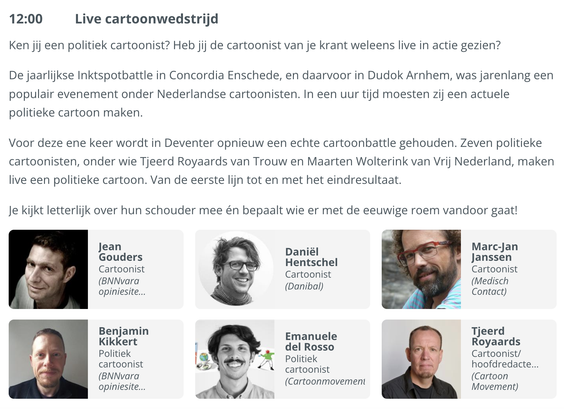 12:00 Live cartoonwedstrijd

Ken jij een politiek cartoonist? Heb jij de cartoonist van je krant weleens live in actie gezien?

De jaarlijkse Inktspotbattle in Concordia Enschede, en daarvoor in Dudok Arnhem, was jarenlang een populair evenement onder Nederlandse cartoonisten. In een uur tijd moesten zij een actuele politieke cartoon maken.

Voor deze ene keer wordt in Deventer opnieuw een echte cartoonbattle gehouden. Zeven politieke cartoonisten, onder wie Tjeerd Royaards van Trouw en Maarten Wolterink van Vrij Nederland, maken live een politieke cartoon. Van de eerste lijn tot en met het eindresultaat.

Je kijkt letterlijk over hun schouder mee én bepaalt wie er met de eeuwige roem vandoor gaat!

Jean Gouders
Cartoonist
(BNNvara opiniesite...

Daniël Hentschel
Cartoonist
(Danibal)

Marc-Jan Janssen
Cartoonist
(Medisch Contact)

Benjamin Kikkert
Politiek cartoonist
(BNNvara opiniesite...

Emanuele del Rosso
Politiek cartoonist
(Cartoonmovement

Tjeerd Royaards
Cartoonist/ hoofdredacte...
(Cartoon Movement)